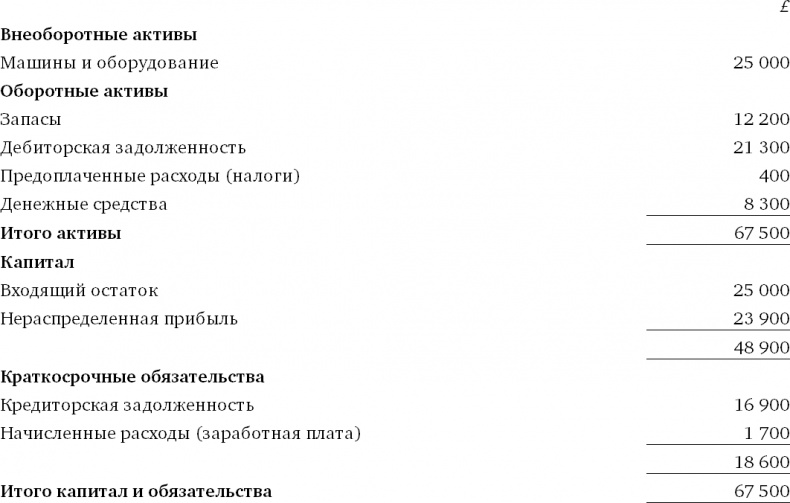 | | £ |
|---|---|
| **Внеоборотные активы** | |
| Машины и оборудование | 25 000 |
| **Оборотные активы** | |
| Запасы | 12 200 |
| Дебиторская задолженность | 21 300 |
| Предоплаченные расходы (налоги) | 400 |
| Денежные средства | 8 300 |
| **Итого активы** | 67 500 |
| **Капитал** | |
| Входящий остаток | 25 000 |
| Нераспределенная прибыль | 23 900 |
| | 48 900 |
| **Краткосрочные обязательства** | |
| Кредиторская задолженность | 16 900 |
| Начисленные расходы (заработная плата) | 1 700 |
| | 18 600 |
| **Итого капитал и обязательства** | 67 500 |